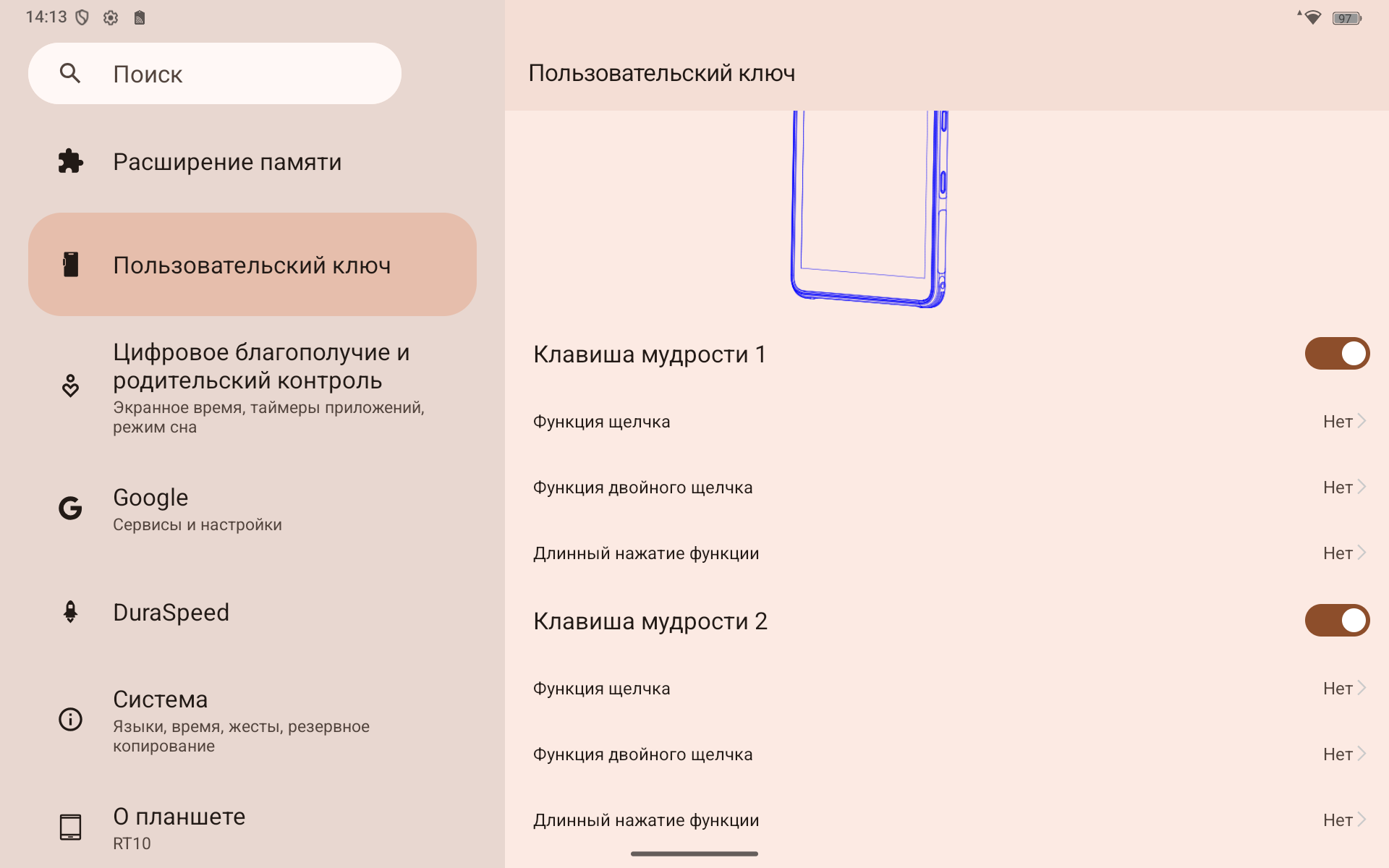 14:13

97

Поиск

Расширение памяти

Пользовательский ключ

Цифровое благополучие и родительский контроль
Экранное время, таймеры приложений, режим сна

Google
Сервисы и настройки

DuraSpeed

Система
Языки, время, жесты, резервное копирование

О планшете
RT10

Пользовательский ключ

Клавиша мудрости 1

Функция щелчка
Нет

Функция двойного щелчка
Нет

Длинный нажатие функции
Нет

Клавиша мудрости 2

Функция щелчка
Нет

Функция двойного щелчка
Нет

Длинный нажатие функции
Нет